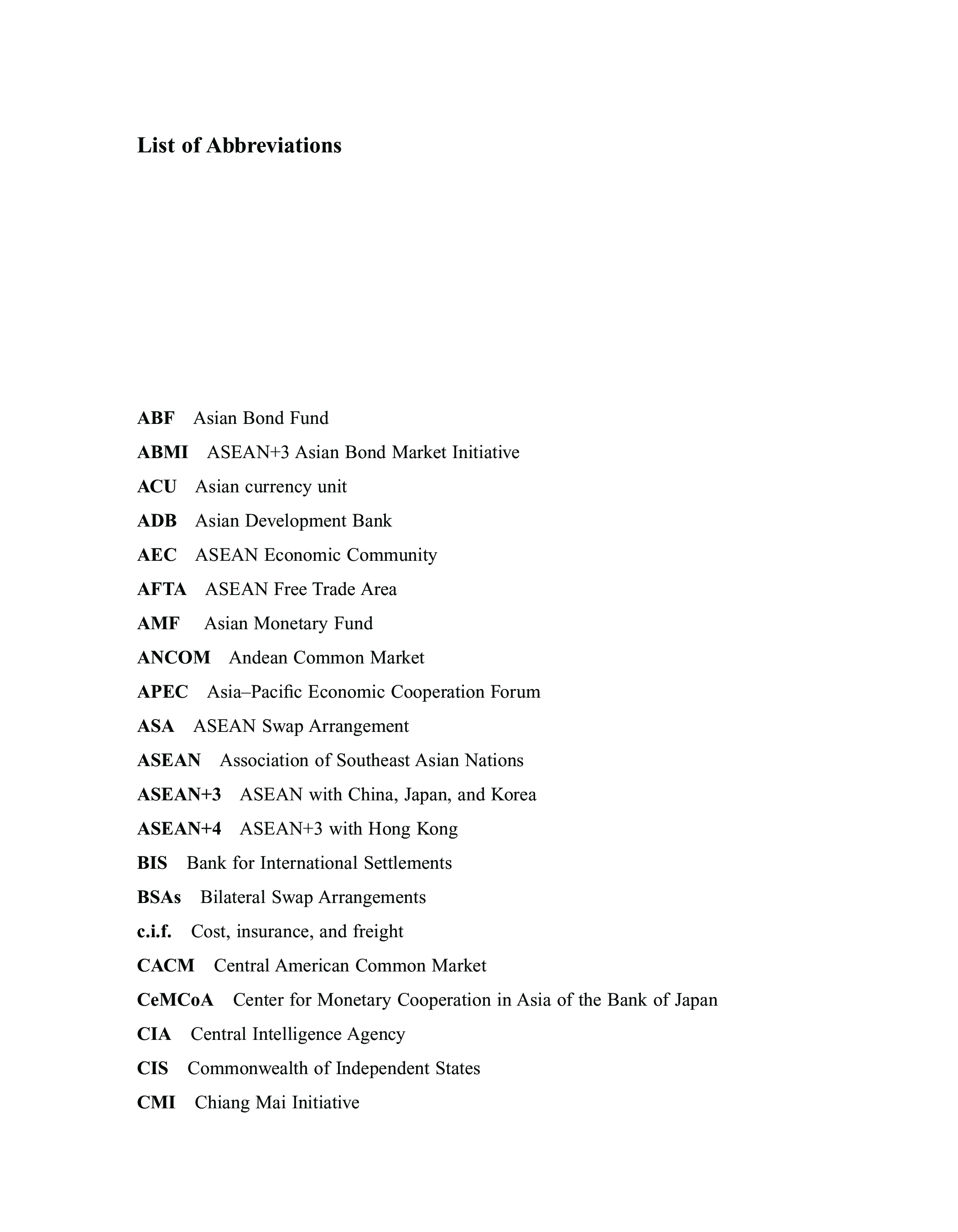 List of Abbreviations

ABF Asian Bond Fund

ABMI ASEAN+3 Asian Bond Market Initiative

ACU Asian currency unit

ADB Asian Development Bank

AEC ASEAN Economic Community

AFTA ASEAN Free Trade Area

AMF Asian Monetary Fund

ANCOM Andean Common Market

APEC Asia–Pacific Economic Cooperation Forum

ASA ASEAN Swap Arrangement

ASEAN Association of Southeast Asian Nations

ASEAN+3 ASEAN with China, Japan, and Korea

ASEAN+4 ASEAN+3 with Hong Kong

BIS Bank for International Settlements

BSAs Bilateral Swap Arrangements

c.i.f. Cost, insurance, and freight

CACM Central American Common Market

CeMCoA Center for Monetary Cooperation in Asia of the Bank of Japan

CIA Central Intelligence Agency

CIS Commonwealth of Independent States

CMI Chiang Mai Initiative